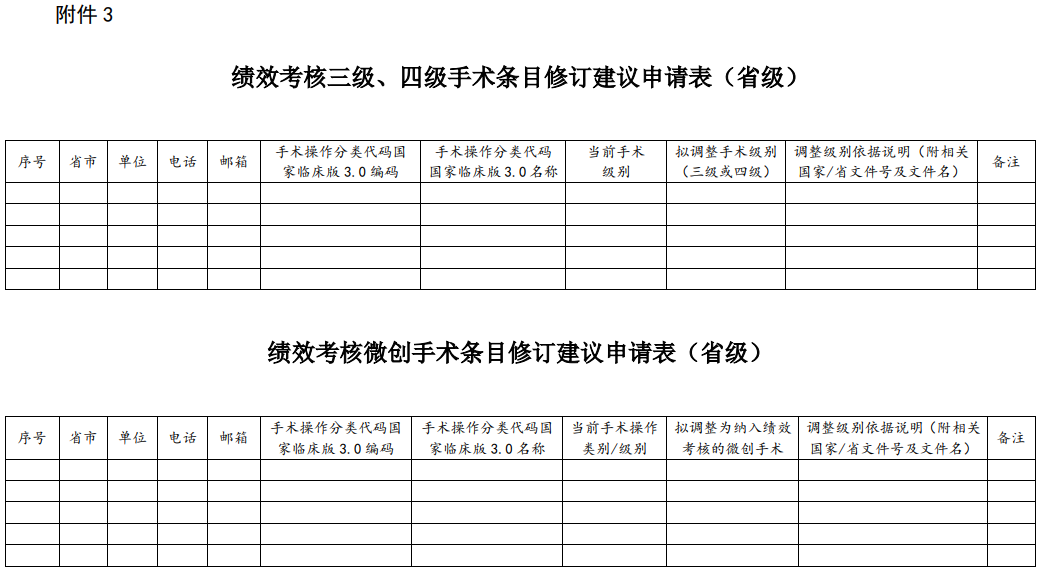 附件 3

绩效考核三级、四级手术条目修订建议申请表（省级）

| 序号 | 省市 | 单位 | 电话 | 邮箱 | 手术操作分类代码国家临床版 3.0 编码 | 手术操作分类代码国家临床版 3.0 名称 | 当前手术级别 | 拟调整手术级别（三级或四级） | 调整级别依据说明（附相关国家/省文件号及文件名） | 备注 |
|---|---|---|---|---|---|---|---|---|---|---|
| | | | | | | | | | | |
| | | | | | | | | | | |
| | | | | | | | | | | |
| | | | | | | | | | | |
| | | | | | | | | | | |

绩效考核微创手术条目修订建议申请表（省级）

| 序号 | 省市 | 单位 | 电话 | 邮箱 | 手术操作分类代码国家临床版 3.0 编码 | 手术操作分类代码国家临床版 3.0 名称 | 当前手术操作类别/级别 | 拟调整为纳入绩效考核的微创手术 | 调整级别依据说明（附相关国家/省文件号及文件名） | 备注 |
|---|---|---|---|---|---|---|---|---|---|---|
| | | | | | | | | | | |
| | | | | | | | | | | |
| | | | | | | | | | | |
| | | | | | | | | | | |
| | | | | | | | | | | |